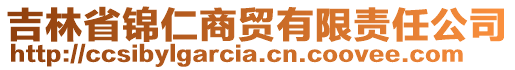 吉林省锦仁商贸有限责任公司
http://ccsibylgarcia.cn.coovee.com